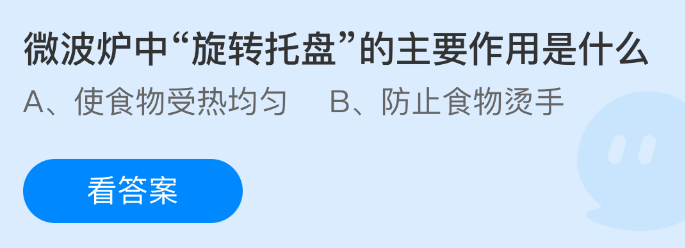 微波炉中“旋转托盘”的主要作用是什么

A、使食物受热均匀　B、防止食物烫手

看答案